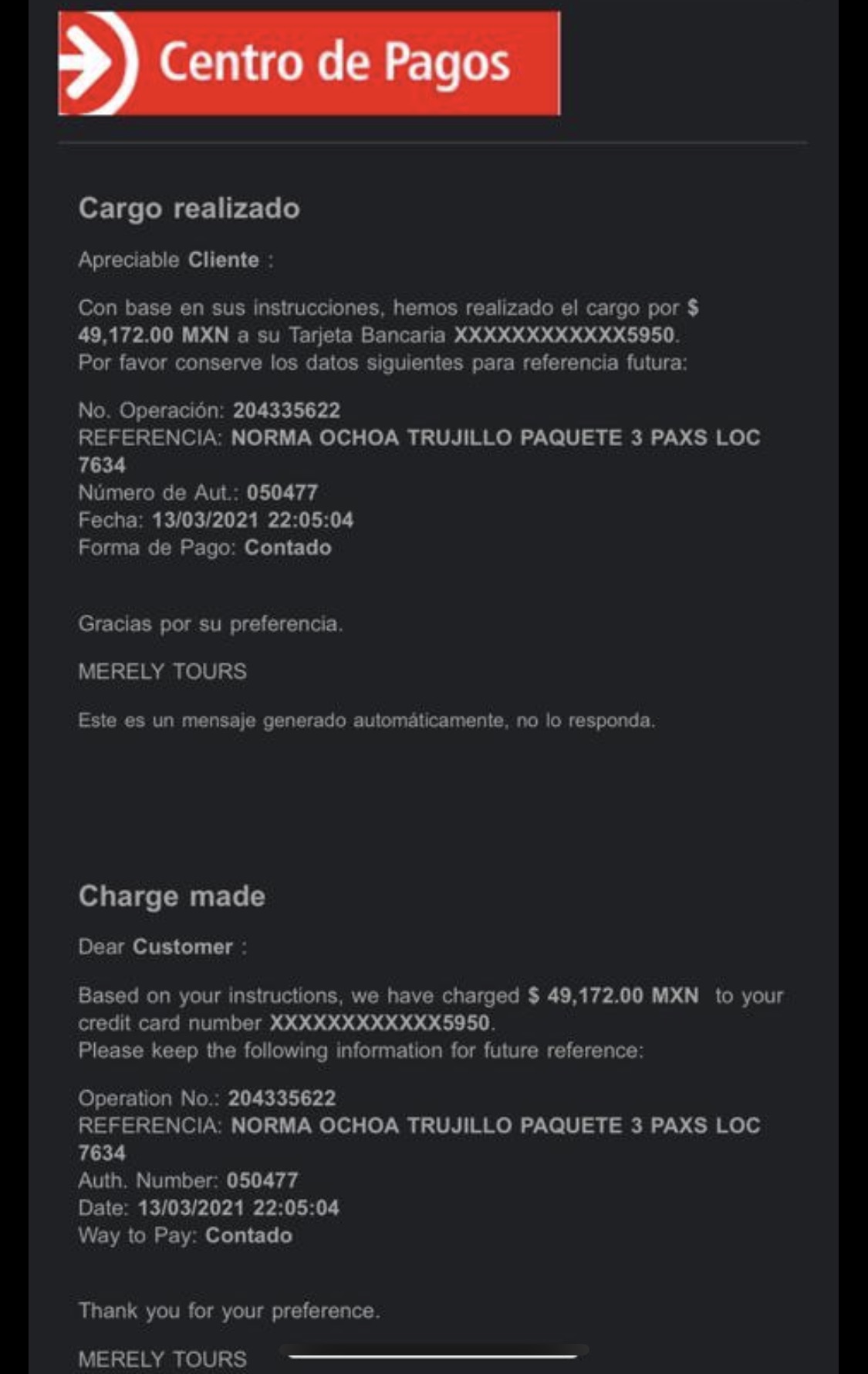 Centro de Pagos

Cargo realizado

Apreciable Cliente :

Con base en sus instrucciones, hemos realizado el cargo por $ 49,172.00 MXN a su Tarjeta Bancaria XXXXXXXXXXXX5950.
Por favor conserve los datos siguientes para referencia futura:

No. Operación: 204335622
REFERENCIA: NORMA OCHOA TRUJILLO PAQUETE 3 PAXS LOC 7634
Número de Aut.: 050477
Fecha: 13/03/2021 22:05:04
Forma de Pago: Contado

Gracias por su preferencia.

MERELY TOURS

Este es un mensaje generado automáticamente, no lo responda.

Charge made

Dear Customer :

Based on your instructions, we have charged $ 49,172.00 MXN to your credit card number XXXXXXXXXXXX5950.
Please keep the following information for future reference:

Operation No.: 204335622
REFERENCIA: NORMA OCHOA TRUJILLO PAQUETE 3 PAXS LOC 7634
Auth. Number: 050477
Date: 13/03/2021 22:05:04
Way to Pay: Contado

Thank you for your preference.

MERELY TOURS